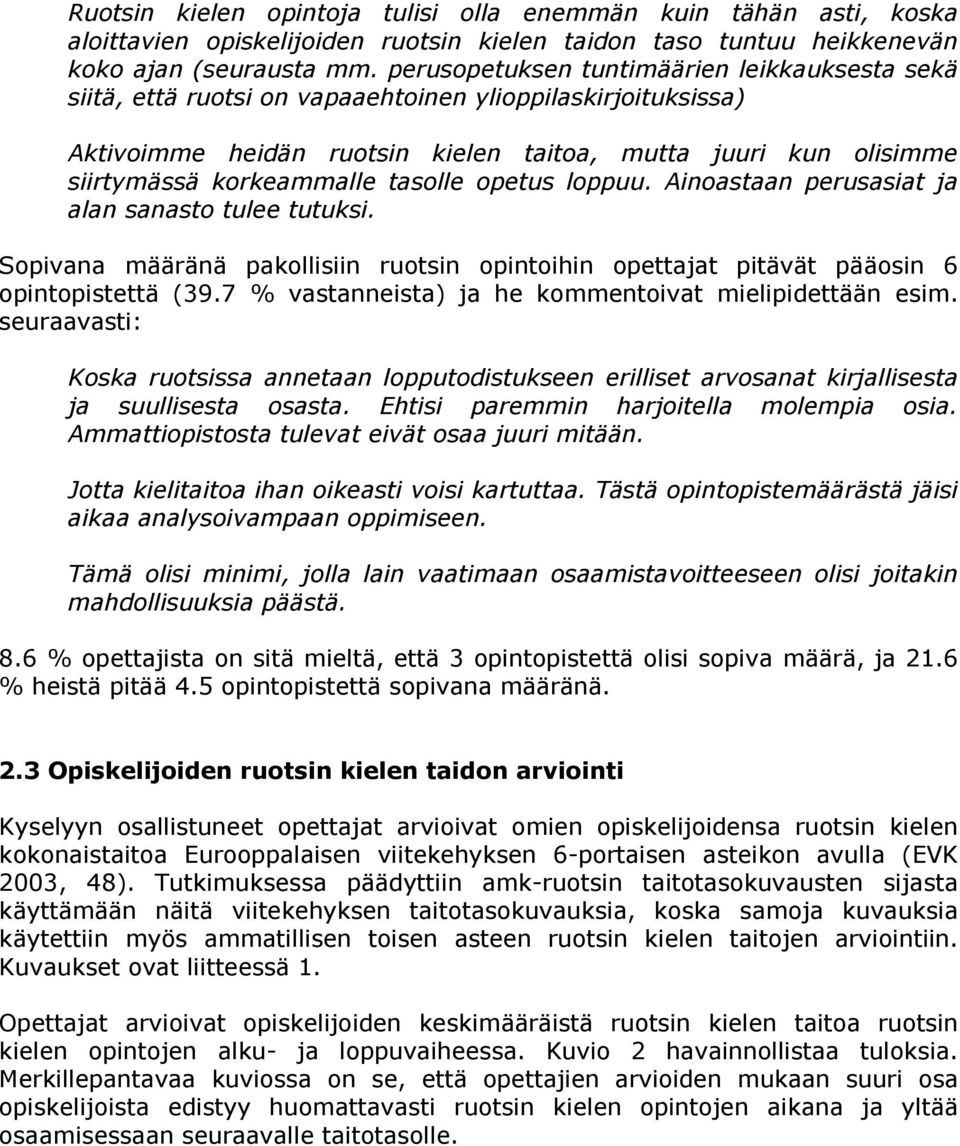 Ruotsin kielen opintoja tulisi olla enemmän kuin tähän asti, koska aloittavien opiskelijoiden ruotsin kielen taidon taso tuntuu heikkenevän koko ajan (seurausta mm. perusopetuksen tuntimäärien leikkauksesta sekä siitä, että ruotsi on vapaaehtoinen ylioppilaskirjoituksissa)

Aktivoimme heidän ruotsin kielen taitoa, mutta juuri kun olisimme siirtymässä korkeammalle tasolle opetus loppuu. Ainoastaan perusasiat ja alan sanasto tulee tutuksi.

Sopivana määränä pakollisiin ruotsin opintoihin opettajat pitävät pääosin 6 opintopistettä (39.7 % vastanneista) ja he kommentoivat mielipidettään esim. seuraavasti:

Koska ruotsissa annetaan lopputodistukseen erilliset arvosanat kirjallisesta ja suullisesta osasta. Ehtisi paremmin harjoitella molempia osia. Ammattiopistosta tulevat eivät osaa juuri mitään.

Jotta kielitaitoa ihan oikeasti voisi kartuttaa. Tästä opintopistemäärästä jäisi aikaa analysoivampaan oppimiseen.

Tämä olisi minimi, jolla lain vaatimaan osaamistavoitteeseen olisi joitakin mahdollisuuksia päästä.

8.6 % opettajista on sitä mieltä, että 3 opintopistettä olisi sopiva määrä, ja 21.6 % heistä pitää 4.5 opintopistettä sopivana määränä.

2.3 Opiskelijoiden ruotsin kielen taidon arviointi

Kyselyyn osallistuneet opettajat arvioivat omien opiskelijoidensa ruotsin kielen kokonaistaitoa Eurooppalaisen viitekehyksen 6-portaisen asteikon avulla (EVK 2003, 48). Tutkimuksessa päädyttiin amk-ruotsin taitotasokuvausten sijasta käyttämään näitä viitekehyksen taitotasokuvauksia, koska samoja kuvauksia käytettiin myös ammatillisen toisen asteen ruotsin kielen taitojen arviointiin. Kuvaukset ovat liitteessä 1.

Opettajat arvioivat opiskelijoiden keskimääräistä ruotsin kielen taitoa ruotsin kielen opintojen alku- ja loppuvaiheessa. Kuvio 2 havainnollistaa tuloksia. Merkillepantavaa kuviossa on se, että opettajien arvioiden mukaan suuri osa opiskelijoista edistyy huomattavasti ruotsin kielen opintojen aikana ja yltää osaamisessaan seuraavalle taitotasolle.